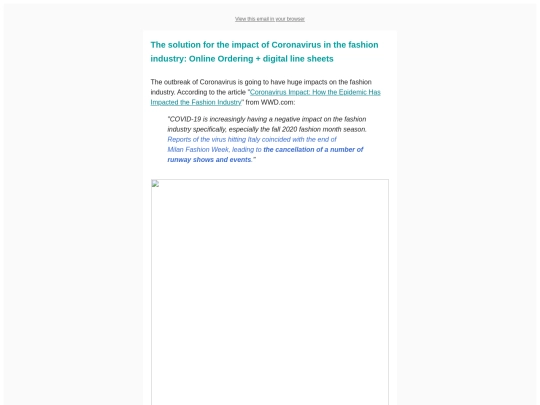 View this email in your browser

The solution for the impact of Coronavirus in the fashion industry: Online Ordering + digital line sheets

The outbreak of Coronavirus is going to have huge impacts on the fashion industry. According to the article "Coronavirus Impact: How the Epidemic Has Impacted the Fashion Industry" from WWD.com:

"COVID-19 is increasingly having a negative impact on the fashion industry specifically, especially the fall 2020 fashion month season. Reports of the virus hitting Italy coincided with the end of Milan Fashion Week, leading to the cancellation of a number of runway shows and events."